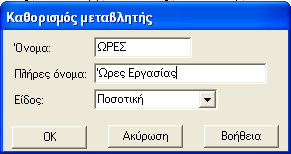 Καθορισμός μεταβλητής

Όνομα: ΩΡΕΣ

Πλήρες όνομα: Ώρες Εργασίας

Είδος: Ποσοτική

OK
Ακύρωση
Βοήθεια